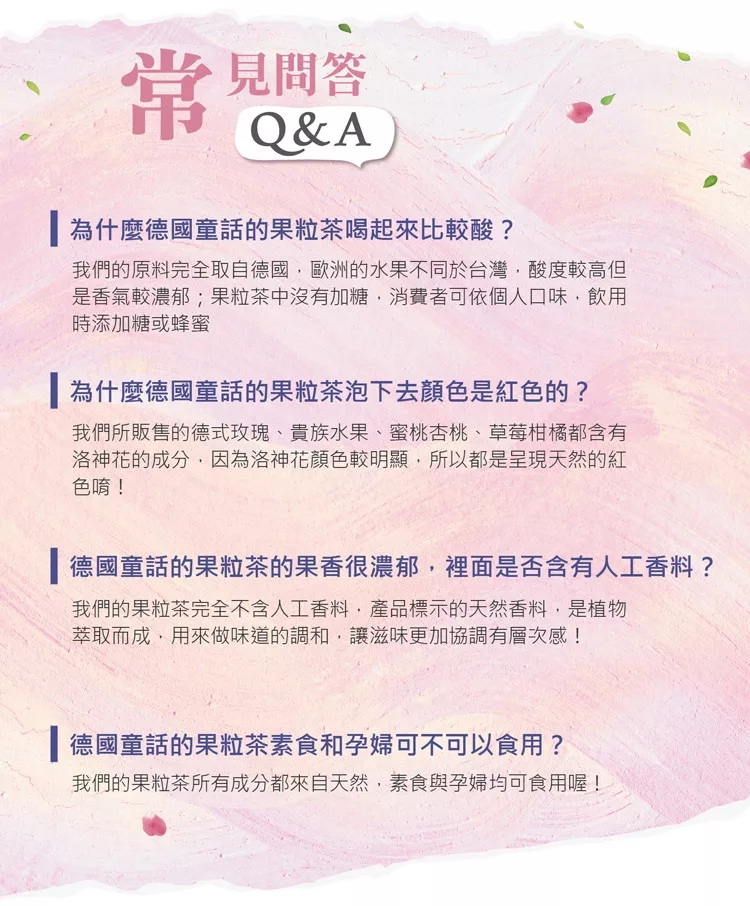 常見問答
Q&A

為什麼德國童話的果粒茶喝起來比較酸？
我們的原料完全取自德國，歐洲的水果不同於台灣，酸度較高但是香氣較濃郁；果粒茶中沒有加糖，消費者可依個人口味，飲用時添加糖或蜂蜜

為什麼德國童話的果粒茶泡下去顏色是紅色的？
我們所販售的德式玫瑰、貴族水果、蜜桃杏桃、草莓柑橘都含有洛神花的成分，因為洛神花顏色較明顯，所以都是呈現天然的紅色唷！

德國童話的果粒茶的果香很濃郁，裡面是否含有人工香料？
我們的果粒茶完全不含人工香料，產品標示的天然香料，是植物萃取而成，用來做味道的調和，讓滋味更加協調有層次感！

德國童話的果粒茶素食和孕婦可不可以食用？
我們的果粒茶所有成分都來自天然，素食與孕婦均可食用喔！